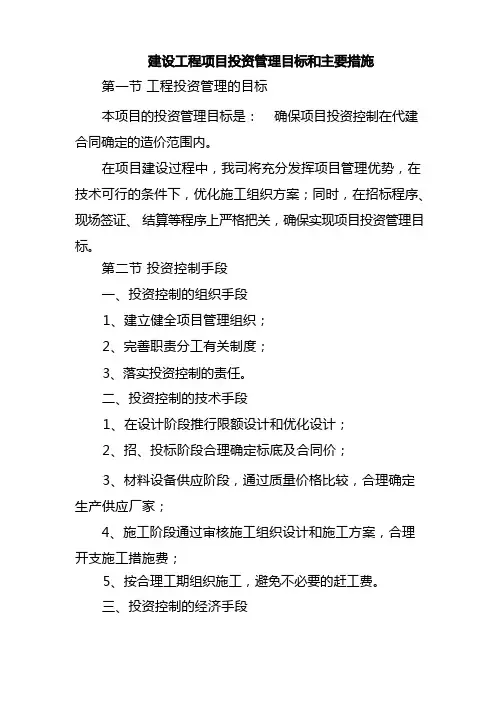 建设工程项目投资管理目标和主要措施

第一节 工程投资管理的目标

本项目的投资管理目标是： 确保项目投资控制在代建合同确定的造价范围内。

在项目建设过程中，我司将充分发挥项目管理优势，在技术可行的条件下，优化施工组织方案；同时，在招标程序、现场签证、 结算等程序上严格把关，确保实现项目投资管理目标。

第二节 投资控制手段

一、投资控制的组织手段

1、建立健全项目管理组织；

2、完善职责分工有关制度；

3、落实投资控制的责任。

二、投资控制的技术手段

1、在设计阶段推行限额设计和优化设计；

2、招、投标阶段合理确定标底及合同价；

3、材料设备供应阶段，通过质量价格比较，合理确定生产供应厂家；

4、施工阶段通过审核施工组织设计和施工方案，合理开支施工措施费；

5、按合理工期组织施工，避免不必要的赶工费。

三、投资控制的经济手段